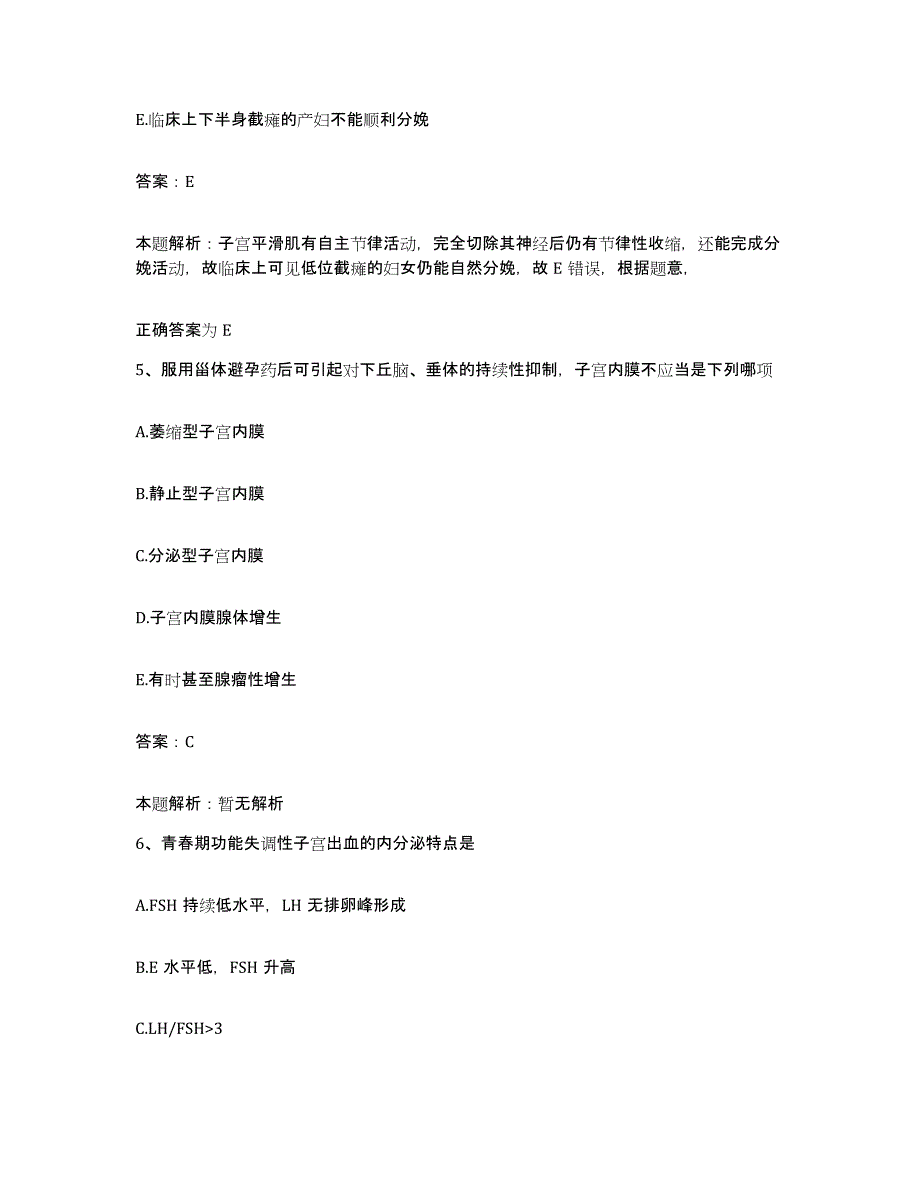 E.临床上下半身截瘫的产妇不能顺利分娩

答案：E

本题解析：子宫平滑肌有自主节律活动，完全切除其神经后仍有节律性收缩，还能完成分娩活动，故临床上可见低位截瘫的妇女仍能自然分娩，故 E 错误，根据题意，

正确答案为 E

5、服用甾体避孕药后可引起对下丘脑、垂体的持续性抑制，子宫内膜不应当是下列哪项

A.萎缩型子宫内膜

B.静止型子宫内膜

C.分泌型子宫内膜

D.子宫内膜腺体增生

E.有时甚至腺瘤性增生

答案：C

本题解析：暂无解析

6、青春期功能失调性子宫出血的内分泌特点是

A.FSH 持续低水平，LH 无排卵峰形成

B.E 水平低，FSH 升高

C.LH/FSH>3